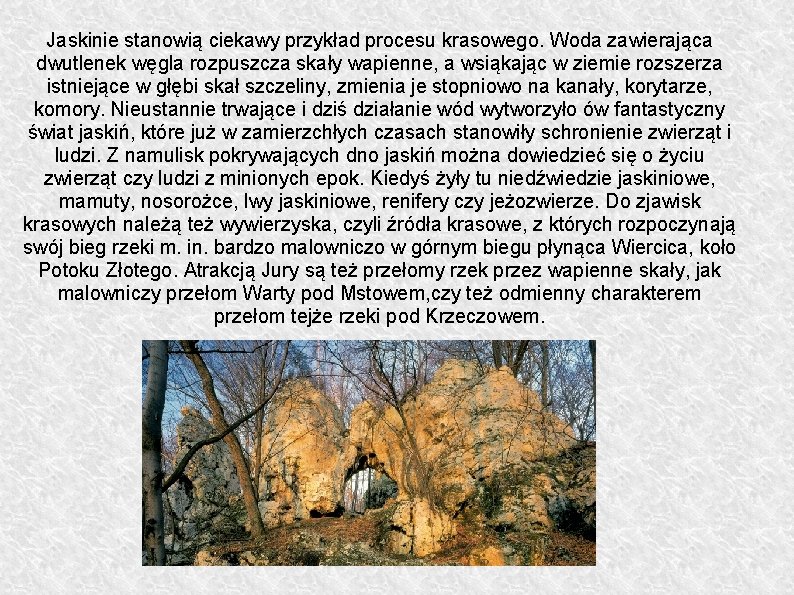 Jaskinie stanowią ciekawy przykład procesu krasowego. Woda zawierająca dwutlenek węgla rozpuszcza skały wapienne, a wsiąkając w ziemie rozszerza istniejące w głębi skał szczeliny, zmienia je stopniowo na kanały, korytarze, komory. Nieustannie trwające i dziś działanie wód wytworzyło ów fantastyczny świat jaskiń, które już w zamierzchłych czasach stanowiły schronienie zwierząt i ludzi. Z namulisk pokrywających dno jaskiń można dowiedzieć się o życiu zwierząt czy ludzi z minionych epok. Kiedyś żyły tu niedźwiedzie jaskiniowe, mamuty, nosorożce, lwy jaskiniowe, renifery czy jeżozwierze. Do zjawisk krasowych należą też wywierzyska, czyli źródła krasowe, z których rozpoczynają swój bieg rzeki m. in. bardzo malowniczo w górnym biegu płynąca Wiercica, koło Potoku Złotego. Atrakcją Jury są też przełomy rzek przez wapienne skały, jak malowniczy przełom Warty pod Mstowem,czy też odmienny charakterem przełom tejże rzeki pod Krzeczowem.